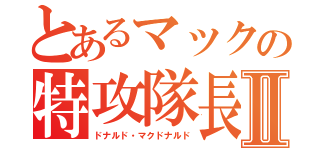 とあるマックの
特攻隊長Ⅱ
ドナルド・マクドナルド